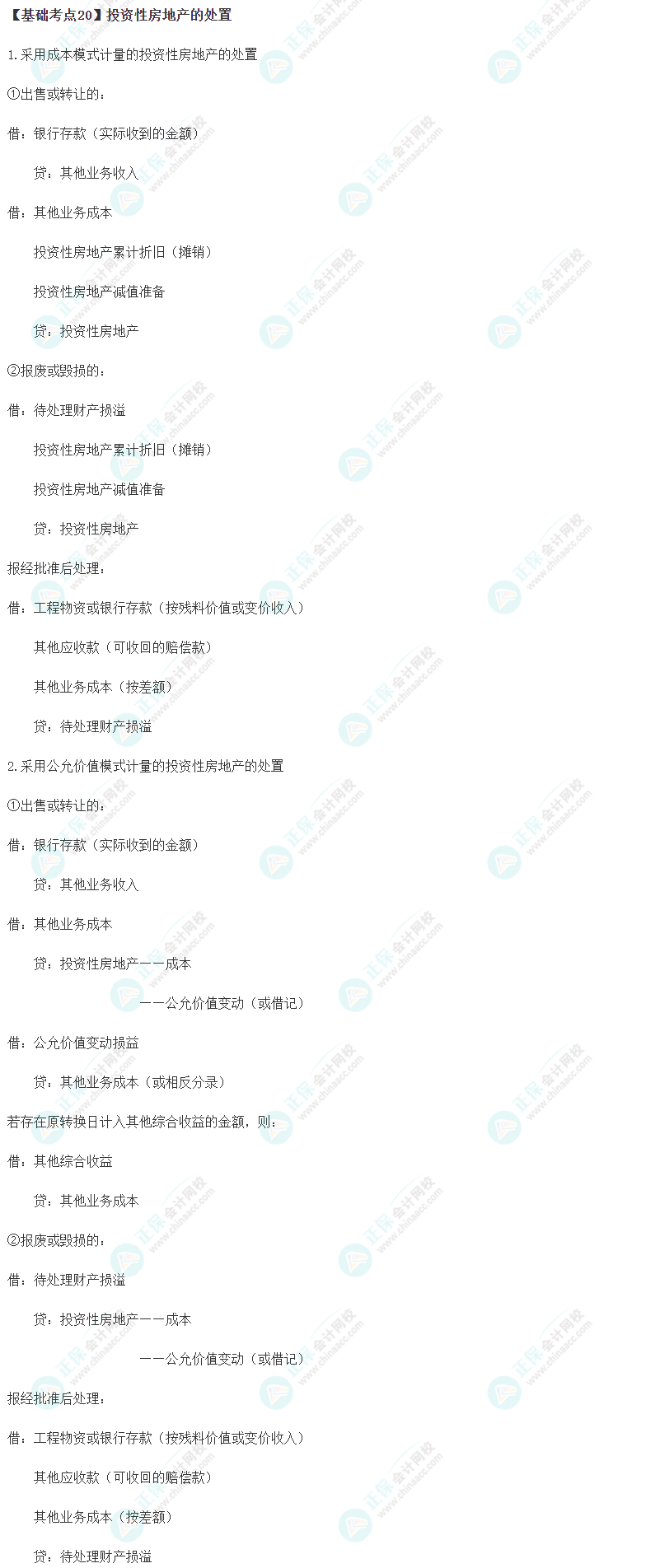 【基础考点20】投资性房地产的处置

1.采用成本模式计量的投资性房地产的处置

①出售或转让的：

借：银行存款（实际收到的金额）

贷：其他业务收入

借：其他业务成本

投资性房地产累计折旧（摊销）

投资性房地产减值准备

贷：投资性房地产

②报废或毁损的：

借：待处理财产损溢

投资性房地产累计折旧（摊销）

投资性房地产减值准备

贷：投资性房地产

报经批准后处理：

借：工程物资或银行存款（按残料价值或变价收入）

其他应收款（可收回的赔偿款）

其他业务成本（按差额）

贷：待处理财产损溢

2.采用公允价值模式计量的投资性房地产的处置

①出售或转让的：

借：银行存款（实际收到的金额）

贷：其他业务收入

借：其他业务成本

贷：投资性房地产——成本

——公允价值变动（或借记）

借：公允价值变动损益

贷：其他业务成本（或相反分录）

若存在原转换日计入其他综合收益的金额，则：

借：其他综合收益

贷：其他业务成本

②报废或毁损的：

借：待处理财产损溢

贷：投资性房地产——成本

——公允价值变动（或借记）

报经批准后处理：

借：工程物资或银行存款（按残料价值或变价收入）

其他应收款（可收回的赔偿款）

其他业务成本（按差额）

贷：待处理财产损溢

正保会计网校
www.chinaacc.com